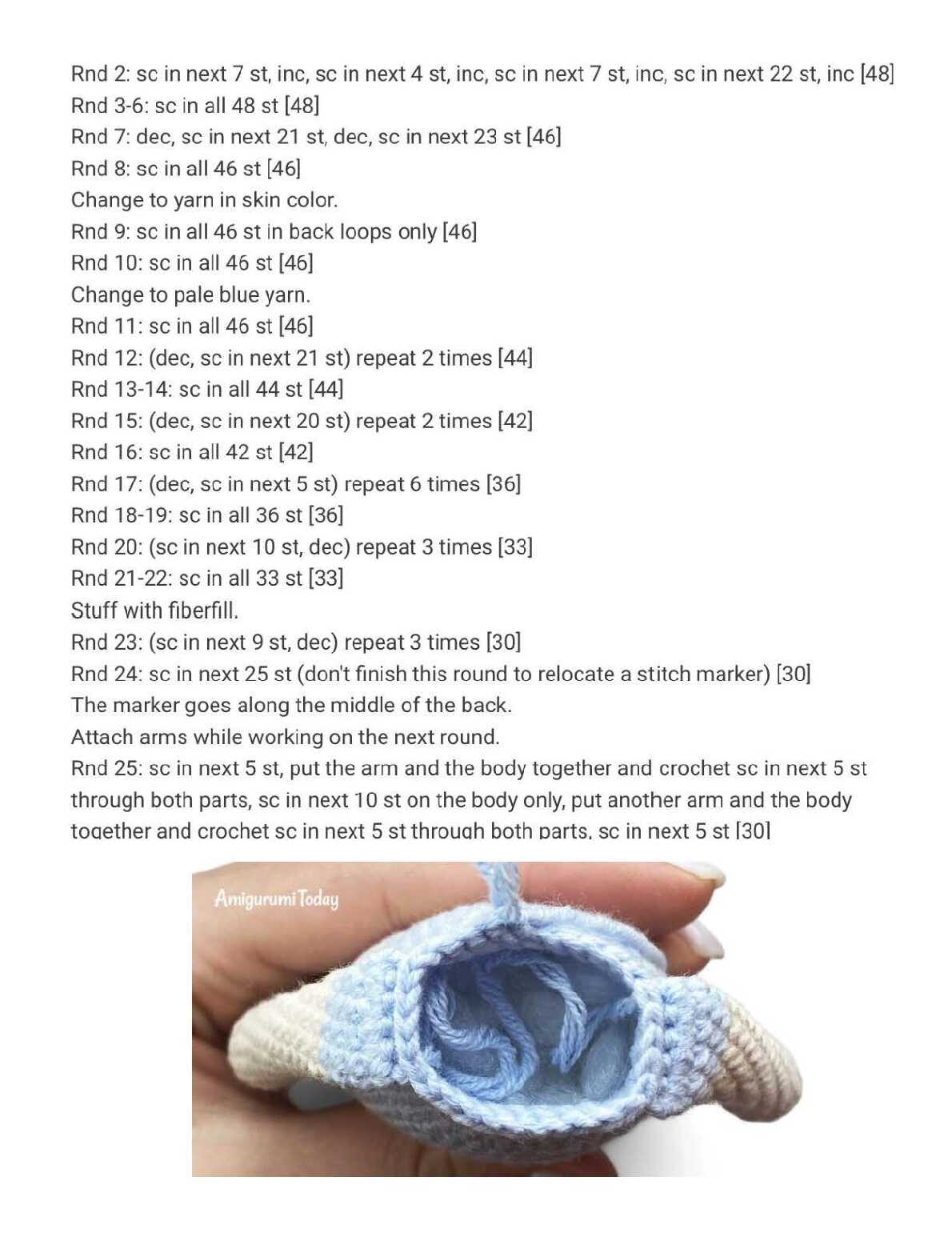 Rnd 2: sc in next 7 st, inc, sc in next 4 st, inc, sc in next 7 st, inc, sc in next 22 st, inc [48]
Rnd 3-6: sc in all 48 st [48]
Rnd 7: dec, sc in next 21 st, dec, sc in next 23 st [46]
Rnd 8: sc in all 46 st [46]
Change to yarn in skin color.
Rnd 9: sc in all 46 st in back loops only [46]
Rnd 10: sc in all 46 st [46]
Change to pale blue yarn.
Rnd 11: sc in all 46 st [46]
Rnd 12: (dec, sc in next 21 st) repeat 2 times [44]
Rnd 13-14: sc in all 44 st [44]
Rnd 15: (dec, sc in next 20 st) repeat 2 times [42]
Rnd 16: sc in all 42 st [42]
Rnd 17: (dec, sc in next 5 st) repeat 6 times [36]
Rnd 18-19: sc in all 36 st [36]
Rnd 20: (sc in next 10 st, dec) repeat 3 times [33]
Rnd 21-22: sc in all 33 st [33]
Stuff with fiberfill.
Rnd 23: (sc in next 9 st, dec) repeat 3 times [30]
Rnd 24: sc in next 25 st (don't finish this round to relocate a stitch marker) [30]
The marker goes along the middle of the back.
Attach arms while working on the next round.
Rnd 25: sc in next 5 st, put the arm and the body together and crochet sc in next 5 st through both parts, sc in next 10 st on the body only, put another arm and the body together and crochet sc in next 5 st through both parts, sc in next 5 st [30]

Amigurumi Today